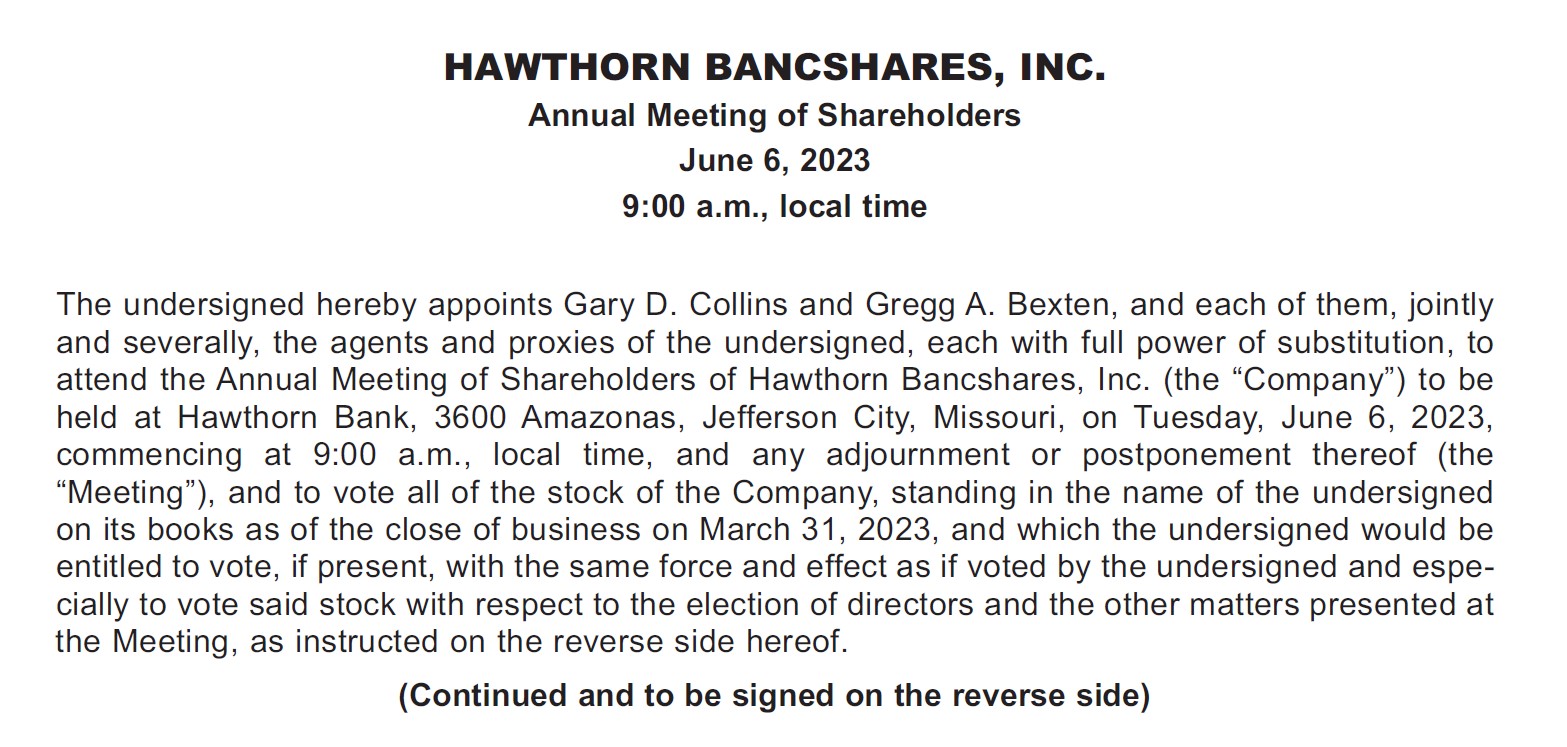 HAWTHORN BANCSHARES, INC.
Annual Meeting of Shareholders
June 6, 2023
9:00 a.m., local time

The undersigned hereby appoints Gary D. Collins and Gregg A. Bexten, and each of them, jointly and severally, the agents and proxies of the undersigned, each with full power of substitution, to attend the Annual Meeting of Shareholders of Hawthorn Bancshares, Inc. (the "Company") to be held at Hawthorn Bank, 3600 Amazonas, Jefferson City, Missouri, on Tuesday, June 6, 2023, commencing at 9:00 a.m., local time, and any adjournment or postponement thereof (the "Meeting"), and to vote all of the stock of the Company, standing in the name of the undersigned on its books as of the close of business on March 31, 2023, and which the undersigned would be entitled to vote, if present, with the same force and effect as if voted by the undersigned and especially to vote said stock with respect to the election of directors and the other matters presented at the Meeting, as instructed on the reverse side hereof.

(Continued and to be signed on the reverse side)